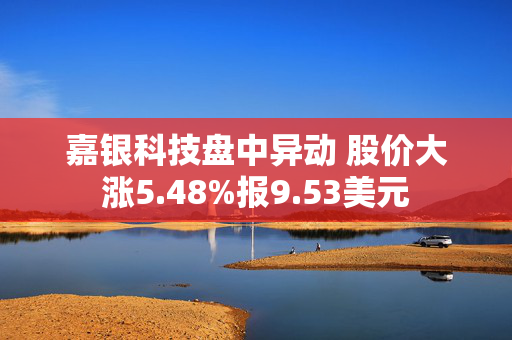 嘉银科技盘中异动 股价大涨5.48%报9.53美元